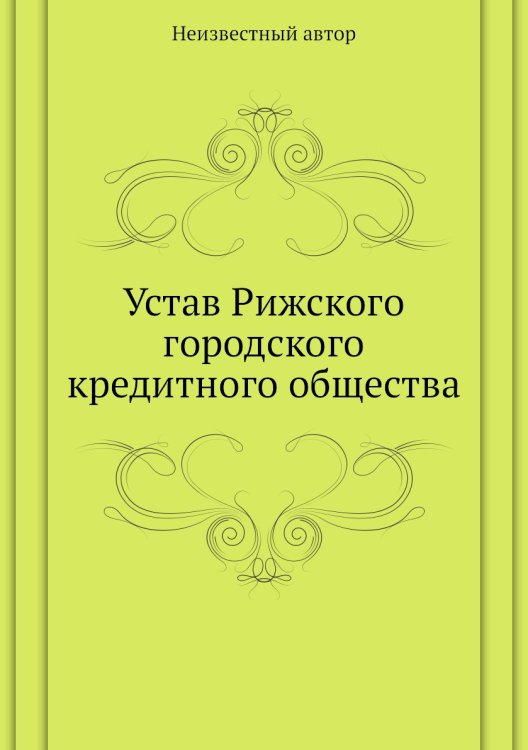 Неизвестный автор

Устав Рижского городского кредитного общества